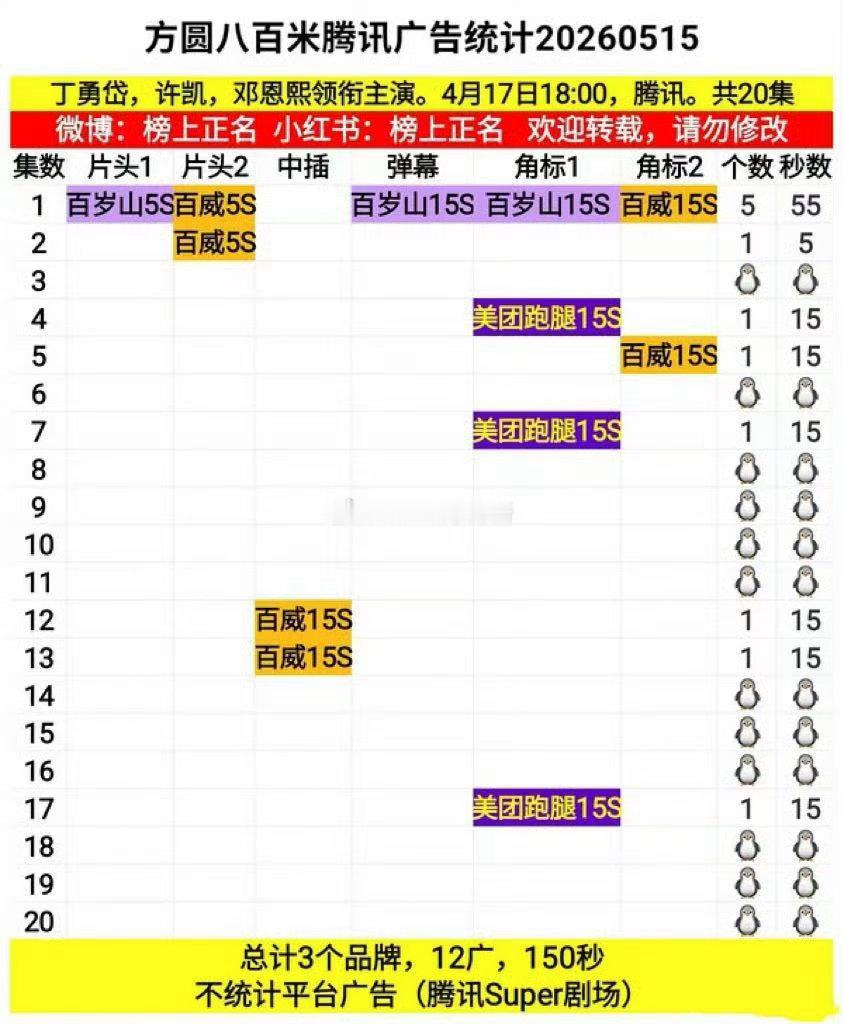 方圆八百米腾讯广告统计20260515

丁勇岱，许凯，邓恩熙领衔主演。4月17日18:00，腾讯。共20集

微博：榜上正名 小红书：榜上正名 欢迎转载，请勿修改

| 集数 | 片头1 | 片头2 | 中插 | 弹幕 | 角标1 | 角标2 | 个数 | 秒数 |
|---|---|---|---|---|---|---|---|---|
| 1 | 百岁山5S | 百威5S | | 百岁山15S | 百岁山15S | 百威15S | 5 | 55 |
| 2 | | 百威5S | | | | | 1 | 5 |
| 3 | | | | | | | 🐧 | 🐧 |
| 4 | | | | | 美团跑腿15S | | 1 | 15 |
| 5 | | | | | | 百威15S | 1 | 15 |
| 6 | | | | | | | 🐧 | 🐧 |
| 7 | | | | | 美团跑腿15S | | 1 | 15 |
| 8 | | | | | | | 🐧 | 🐧 |
| 9 | | | | | | | 🐧 | 🐧 |
| 10 | | | | | | | 🐧 | 🐧 |
| 11 | | | | | | | 🐧 | 🐧 |
| 12 | | | 百威15S | | | | 1 | 15 |
| 13 | | | 百威15S | | | | 1 | 15 |
| 14 | | | | | | | 🐧 | 🐧 |
| 15 | | | | | | | 🐧 | 🐧 |
| 16 | | | | | | | 🐧 | 🐧 |
| 17 | | | | | 美团跑腿15S | | 1 | 15 |
| 18 | | | | | | | 🐧 | 🐧 |
| 19 | | | | | | | 🐧 | 🐧 |
| 20 | | | | | | | 🐧 | 🐧 |

总计3个品牌，12广，150秒
不统计平台广告（腾讯Super剧场）